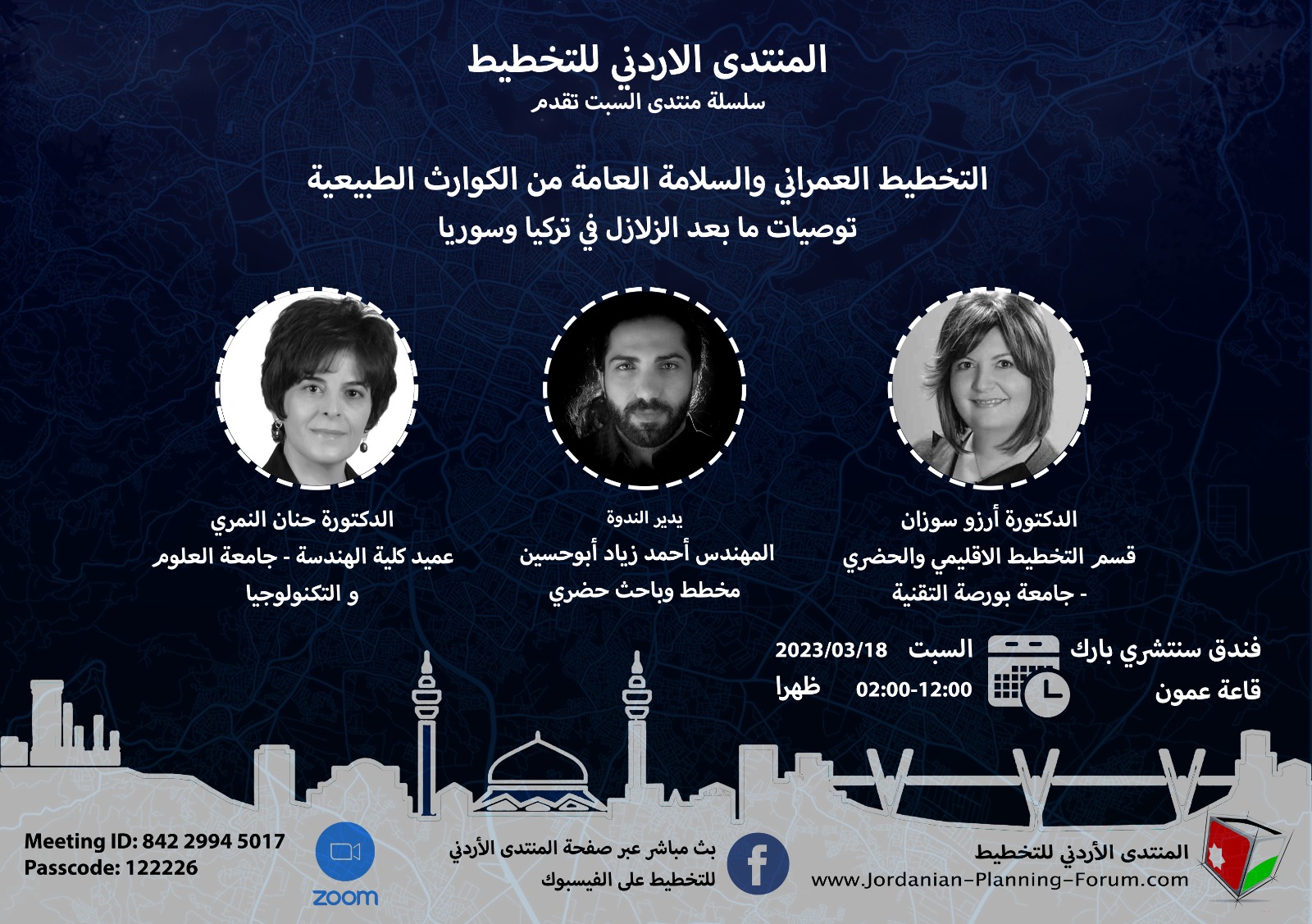 المنتدى الاردني للتخطيط
سلسلة منتدى السبت تقدم

التخطيط العمراني والسلامة العامة من الكوارث الطبيعية
توصيات ما بعد الزلازل في تركيا وسوريا

الدكتورة أرزو سوزان
قسم التخطيط الاقليمي والحضري - جامعة بورصة التقنية

يدير الندوة
المهندس أحمد زياد أبوحسين
مخطط وباحث حضري

الدكتورة حنان النمري
عميد كلية الهندسة - جامعة العلوم و التكنولوجيا

فندق سنتشري بارك
قاعة عمون

السبت 2023/03/18
02:00-12:00 ظهرا

المنتدى الأردني للتخطيط
www.Jordanian-Planning-Forum.com

بث مباشر عبر صفحة المنتدى الأردني للتخطيط على الفيسبوك

zoom
Meeting ID: 842 2994 5017
Passcode: 122226